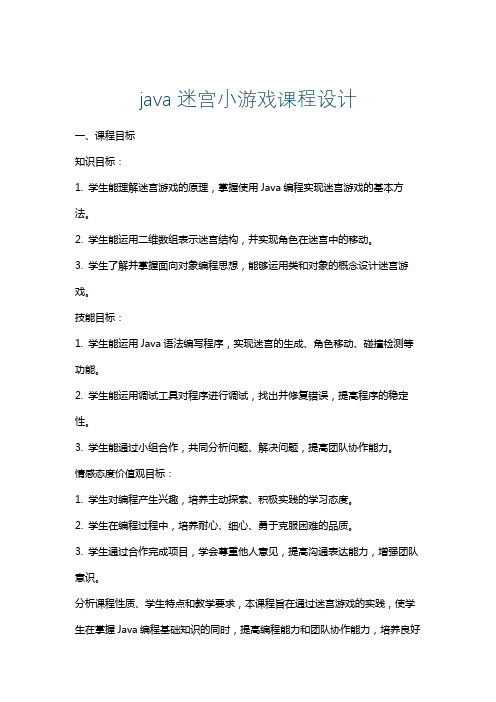 java 迷宫小游戏课程设计

一、课程目标

知识目标：

1. 学生能理解迷宫游戏的原理，掌握使用 Java 编程实现迷宫游戏的基本方法。

2. 学生能运用二维数组表示迷宫结构，并实现角色在迷宫中的移动。

3. 学生了解并掌握面向对象编程思想，能够运用类和对象的概念设计迷宫游戏。

技能目标：

1. 学生能运用 Java 语法编写程序，实现迷宫的生成、角色移动、碰撞检测等功能。

2. 学生能运用调试工具对程序进行调试，找出并修复错误，提高程序的稳定性。

3. 学生能通过小组合作，共同分析问题、解决问题，提高团队协作能力。

情感态度价值观目标：

1. 学生对编程产生兴趣，培养主动探索、积极实践的学习态度。

2. 学生在编程过程中，培养耐心、细心、勇于克服困难的品质。

3. 学生通过合作完成项目，学会尊重他人意见，提高沟通表达能力，增强团队意识。

分析课程性质、学生特点和教学要求，本课程旨在通过迷宫游戏的实践，使学生在掌握 Java 编程基础知识的同时，提高编程能力和团队协作能力，培养良好